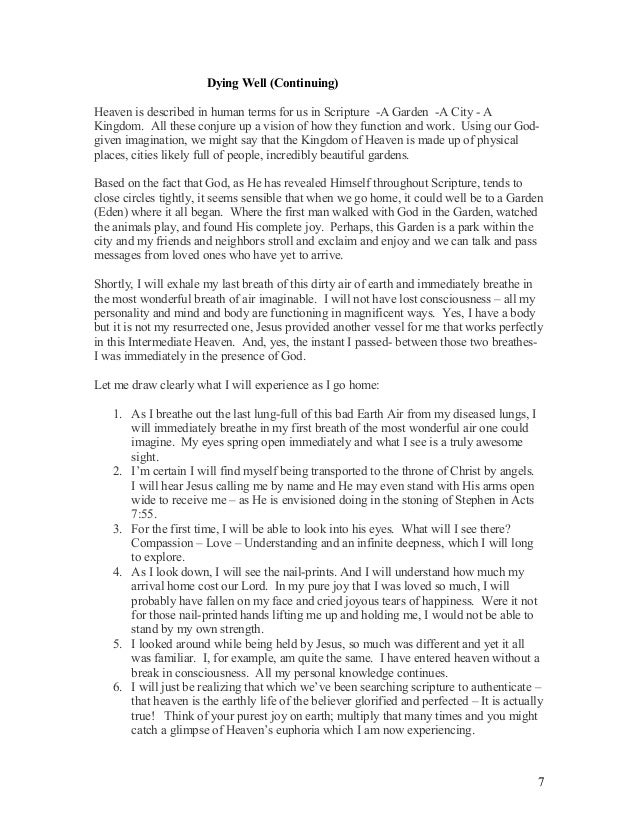 Dying Well (Continuing)

Heaven is described in human terms for us in Scripture -A Garden -A City - A Kingdom. All these conjure up a vision of how they function and work. Using our God-given imagination, we might say that the Kingdom of Heaven is made up of physical places, cities likely full of people, incredibly beautiful gardens.

Based on the fact that God, as He has revealed Himself throughout Scripture, tends to close circles tightly, it seems sensible that when we go home, it could well be to a Garden (Eden) where it all began. Where the first man walked with God in the Garden, watched the animals play, and found His complete joy. Perhaps, this Garden is a park within the city and my friends and neighbors stroll and exclaim and enjoy and we can talk and pass messages from loved ones who have yet to arrive.

Shortly, I will exhale my last breath of this dirty air of earth and immediately breathe in the most wonderful breath of air imaginable. I will not have lost consciousness – all my personality and mind and body are functioning in magnificent ways. Yes, I have a body but it is not my resurrected one, Jesus provided another vessel for me that works perfectly in this Intermediate Heaven. And, yes, the instant I passed- between those two breathes- I was immediately in the presence of God.

Let me draw clearly what I will experience as I go home:

1. As I breathe out the last lung-full of this bad Earth Air from my diseased lungs, I will immediately breathe in my first breath of the most wonderful air one could imagine. My eyes spring open immediately and what I see is a truly awesome sight.
2. I'm certain I will find myself being transported to the throne of Christ by angels. I will hear Jesus calling me by name and He may even stand with His arms open wide to receive me – as He is envisioned doing in the stoning of Stephen in Acts 7:55.
3. For the first time, I will be able to look into his eyes. What will I see there? Compassion – Love – Understanding and an infinite deepness, which I will long to explore.
4. As I look down, I will see the nail-prints. And I will understand how much my arrival home cost our Lord. In my pure joy that I was loved so much, I will probably have fallen on my face and cried joyous tears of happiness. Were it not for those nail-printed hands lifting me up and holding me, I would not be able to stand by my own strength.
5. I looked around while being held by Jesus, so much was different and yet it all was familiar. I, for example, am quite the same. I have entered heaven without a break in consciousness. All my personal knowledge continues.
6. I will just be realizing that which we've been searching scripture to authenticate – that heaven is the earthly life of the believer glorified and perfected – It is actually true! Think of your purest joy on earth; multiply that many times and you might catch a glimpse of Heaven's euphoria which I am now experiencing.

7